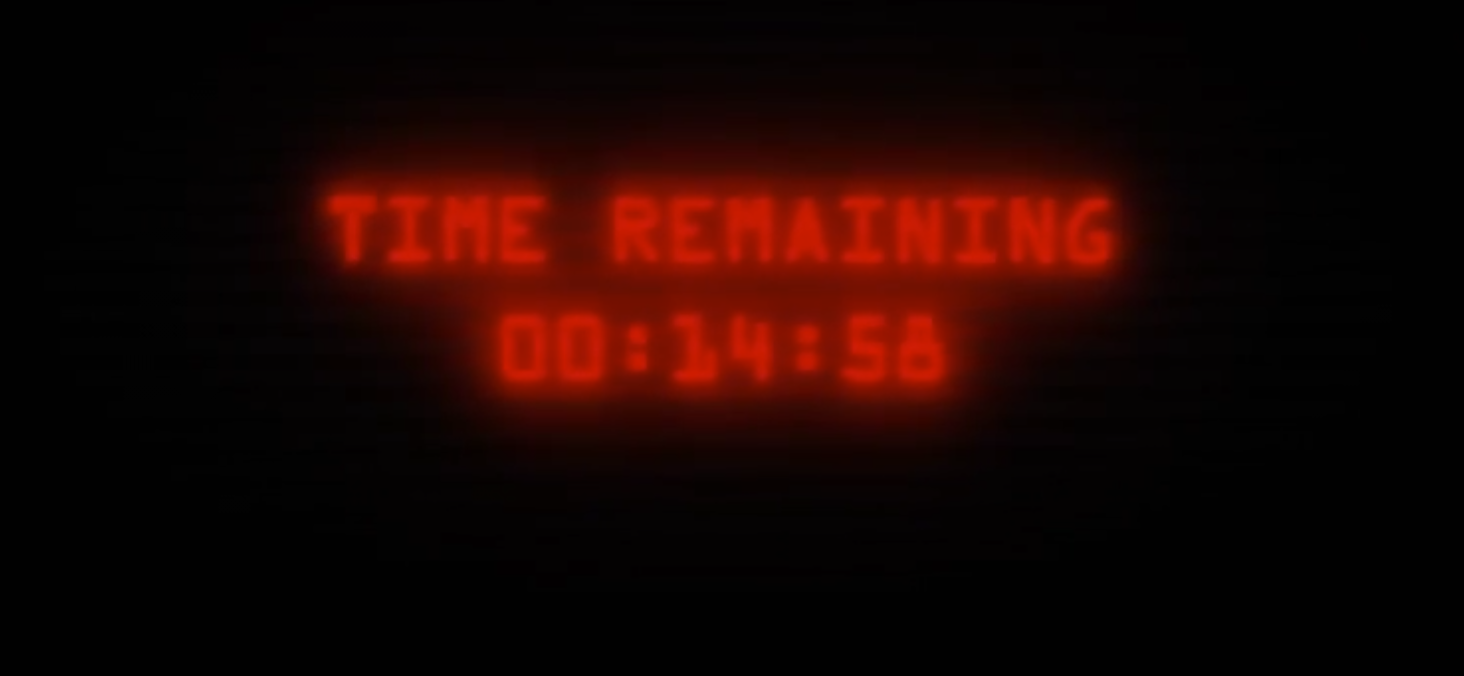 TIME REMAINING
00:14:58